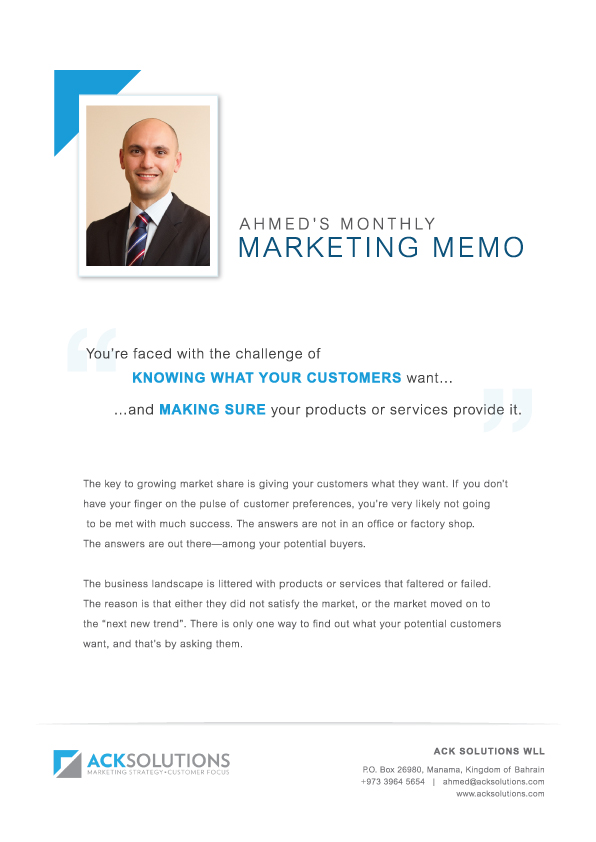 AHMED'S MONTHLY
MARKETING MEMO

You're faced with the challenge of
KNOWING WHAT YOUR CUSTOMERS want...
...and MAKING SURE your products or services provide it.

The key to growing market share is giving your customers what they want. If you don't have your finger on the pulse of customer preferences, you're very likely not going to be met with much success. The answers are not in an office or factory shop. The answers are out there—among your potential buyers.

The business landscape is littered with products or services that faltered or failed. The reason is that either they did not satisfy the market, or the market moved on to the "next new trend". There is only one way to find out what your potential customers want, and that's by asking them.

ACKSOLUTIONS
MARKETING STRATEGY • CUSTOMER FOCUS

ACK SOLUTIONS WLL
P.O. Box 26980, Manama, Kingdom of Bahrain
+973 3964 5654 | ahmed@acksolutions.com
www.acksolutions.com